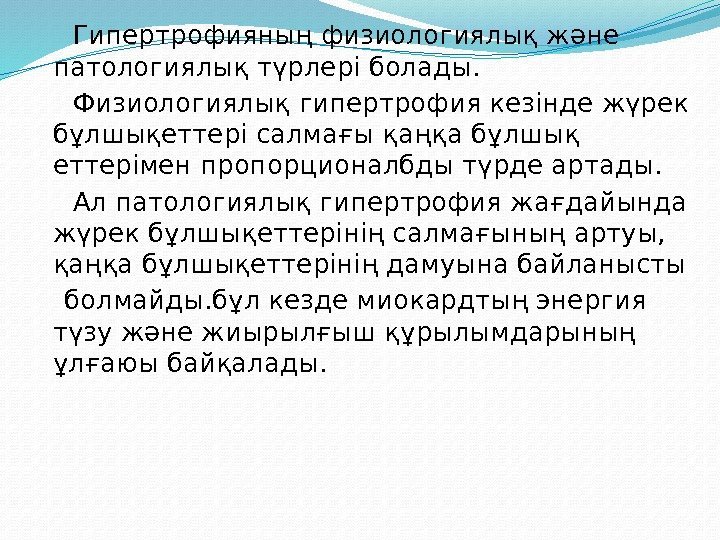 Гипертрофияның физиологиялық және патологиялық түрлері болады.

Физиологиялық гипертрофия кезінде жүрек бұлшықеттері салмағы қаңқа бұлшық еттерімен пропорционалбды түрде артады.

Ал патологиялық гипертрофия жағдайында жүрек бұлшықеттерінің салмағының артуы, қаңқа бұлшықеттерінің дамуына байланысты

болмайды.бұл кезде миокардтың энергия түзу және жиырылғыш құрылымдарының ұлғаюы байқалады.